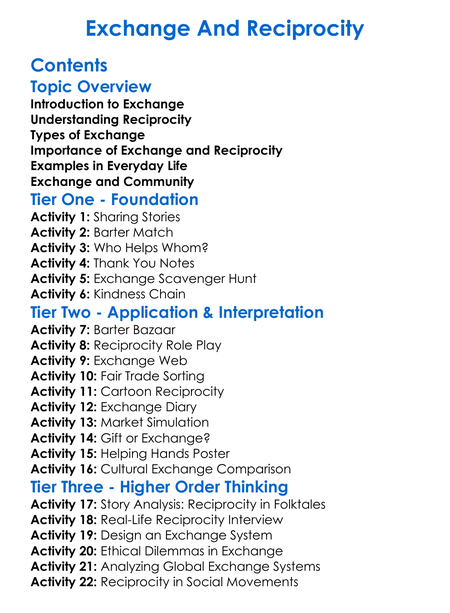 Exchange And Reciprocity

Contents

Topic Overview

Introduction to Exchange
Understanding Reciprocity
Types of Exchange
Importance of Exchange and Reciprocity
Examples in Everyday Life
Exchange and Community

Tier One - Foundation

Activity 1: Sharing Stories
Activity 2: Barter Match
Activity 3: Who Helps Whom?
Activity 4: Thank You Notes
Activity 5: Exchange Scavenger Hunt
Activity 6: Kindness Chain

Tier Two - Application & Interpretation

Activity 7: Barter Bazaar
Activity 8: Reciprocity Role Play
Activity 9: Exchange Web
Activity 10: Fair Trade Sorting
Activity 11: Cartoon Reciprocity
Activity 12: Exchange Diary
Activity 13: Market Simulation
Activity 14: Gift or Exchange?
Activity 15: Helping Hands Poster
Activity 16: Cultural Exchange Comparison

Tier Three - Higher Order Thinking

Activity 17: Story Analysis: Reciprocity in Folktales
Activity 18: Real-Life Reciprocity Interview
Activity 19: Design an Exchange System
Activity 20: Ethical Dilemmas in Exchange
Activity 21: Analyzing Global Exchange Systems
Activity 22: Reciprocity in Social Movements